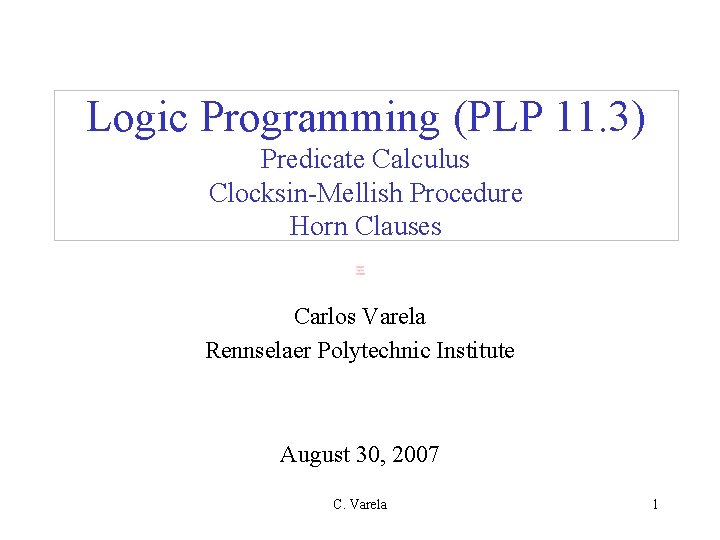 Logic Programming (PLP 11.3)
Predicate Calculus
Clocksin-Mellish Procedure
Horn Clauses

Carlos Varela
Rennselaer Polytechnic Institute

August 30, 2007

C. Varela

1